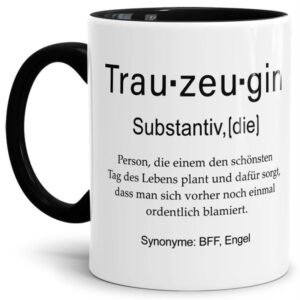 Trau·zeu·gin

Substantiv,[die]

Person, die einem den schönsten Tag des Lebens plant und dafür sorgt, dass man sich vorher noch einmal ordentlich blamiert.

Synonyme: BFF, Engel